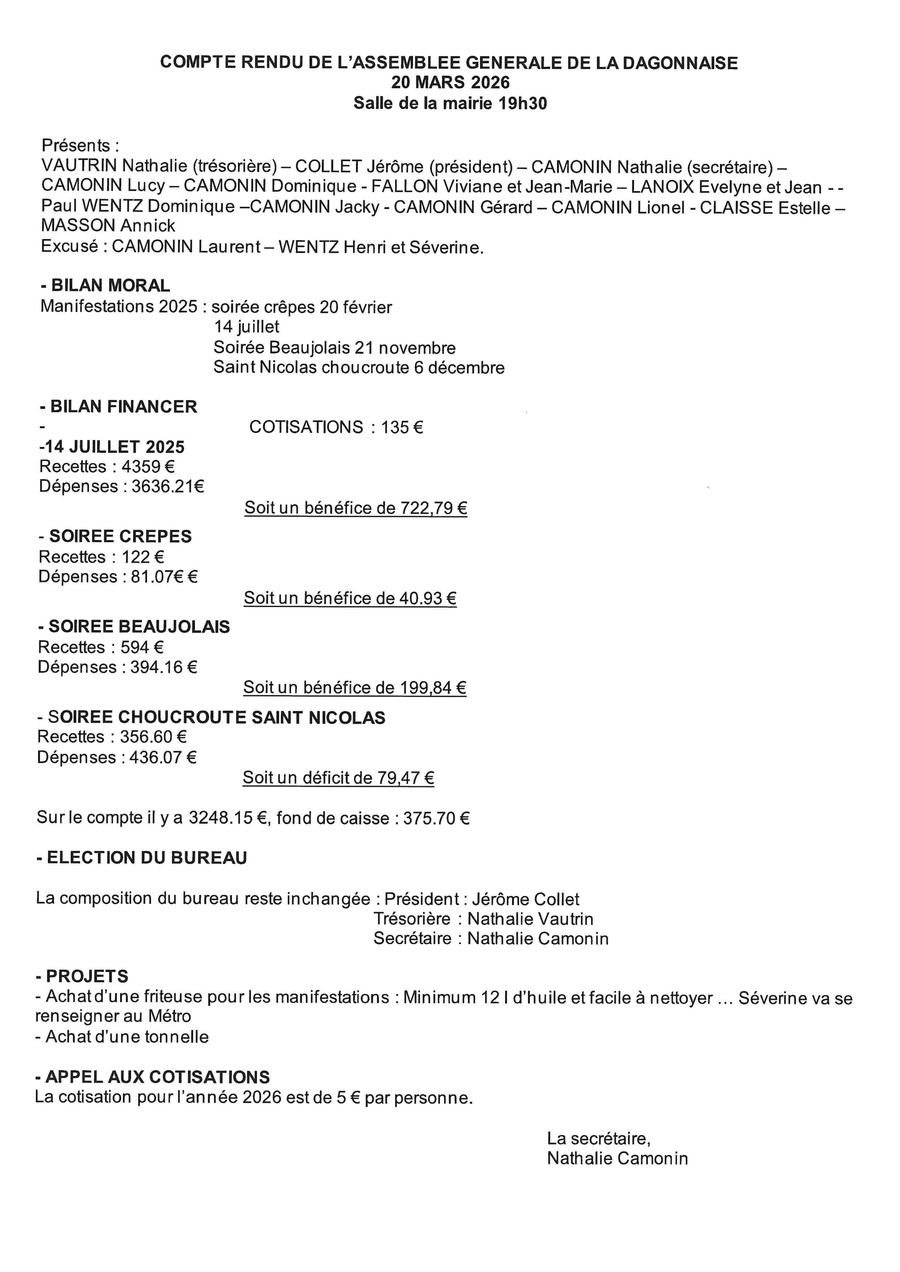 COMPTE RENDU DE L'ASSEMBLEE GENERALE DE LA DAGONNAISE
20 MARS 2026
Salle de la mairie 19h30

Présents :
VAUTRIN Nathalie (trésorière) – COLLET Jérôme (président) – CAMONIN Nathalie (secrétaire) – CAMONIN Lucy – CAMONIN Dominique - FALLON Viviane et Jean-Marie – LANOIX Evelyne et Jean - - Paul WENTZ Dominique –CAMONIN Jacky - CAMONIN Gérard – CAMONIN Lionel - CLAISSE Estelle – MASSON Annick
Excusé : CAMONIN Laurent – WENTZ Henri et Séverine.

- BILAN MORAL
Manifestations 2025 : soirée crêpes 20 février
14 juillet
Soirée Beaujolais 21 novembre
Saint Nicolas choucroute 6 décembre

- BILAN FINANCER
- COTISATIONS : 135 €
-14 JUILLET 2025
Recettes : 4359 €
Dépenses : 3636.21€
Soit un bénéfice de 722,79 €

- SOIREE CREPES
Recettes : 122 €
Dépenses : 81.07€ €
Soit un bénéfice de 40.93 €

- SOIREE BEAUJOLAIS
Recettes : 594 €
Dépenses : 394.16 €
Soit un bénéfice de 199,84 €

- SOIREE CHOUCROUTE SAINT NICOLAS
Recettes : 356.60 €
Dépenses : 436.07 €
Soit un déficit de 79,47 €

Sur le compte il y a 3248.15 €, fond de caisse : 375.70 €

- ELECTION DU BUREAU

La composition du bureau reste inchangée : Président : Jérôme Collet
Trésorière : Nathalie Vautrin
Secrétaire : Nathalie Camonin

- PROJETS
- Achat d'une friteuse pour les manifestations : Minimum 12 l d'huile et facile à nettoyer ... Séverine va se renseigner au Métro
- Achat d'une tonnelle

- APPEL AUX COTISATIONS
La cotisation pour l'année 2026 est de 5 € par personne.

La secrétaire,
Nathalie Camonin